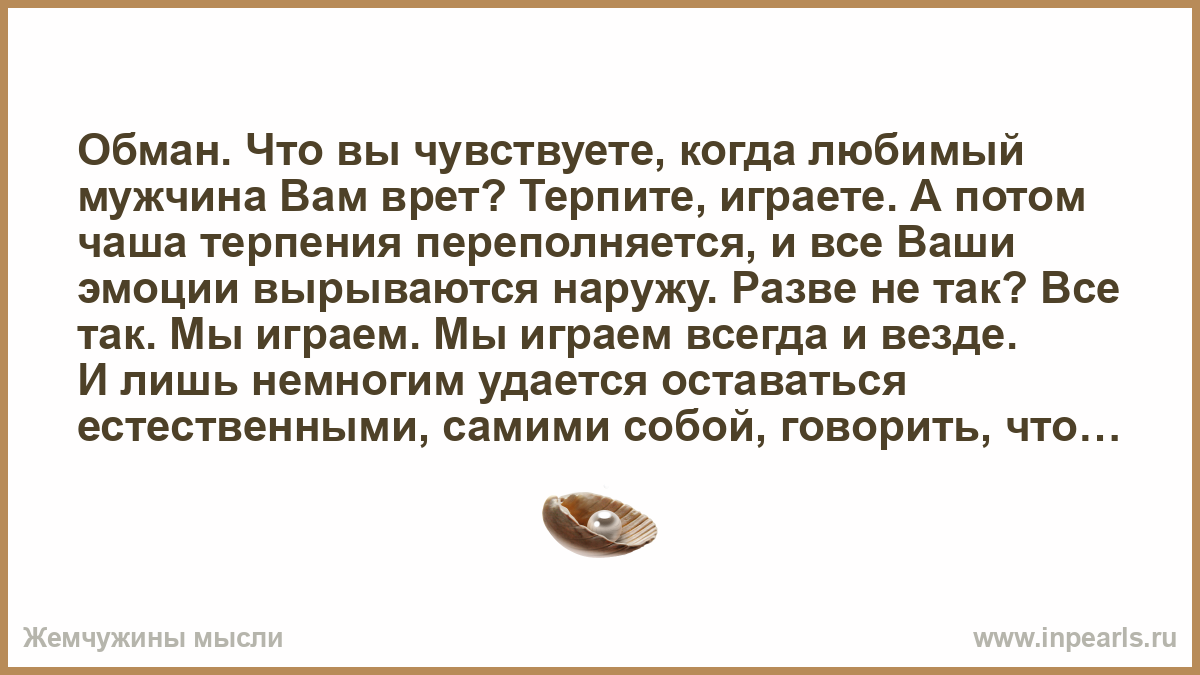 Обман. Что вы чувствуете, когда любимый мужчина Вам врет? Терпите, играете. А потом чаша терпения переполняется, и все Ваши эмоции вырываются наружу. Разве не так? Все так. Мы играем. Мы играем всегда и везде.
И лишь немногим удается оставаться естественными, самими собой, говорить, что…

Жемчужины мысли

www.inpearls.ru